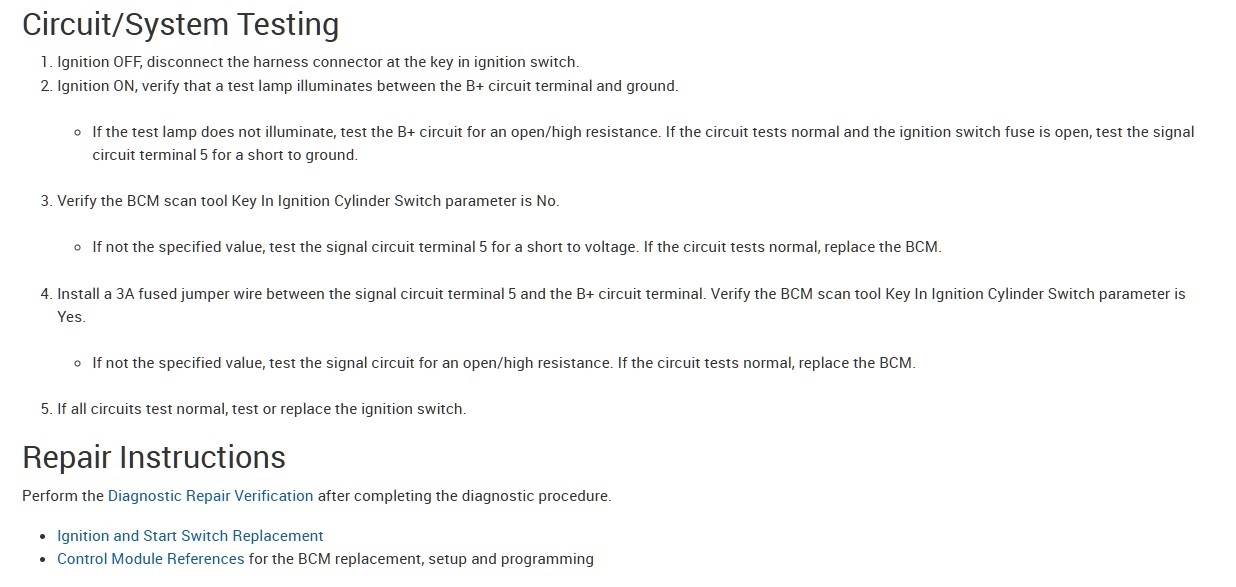 Circuit/System Testing

1. Ignition OFF, disconnect the harness connector at the key in ignition switch.
2. Ignition ON, verify that a test lamp illuminates between the B+ circuit terminal and ground.

◦ If the test lamp does not illuminate, test the B+ circuit for an open/high resistance. If the circuit tests normal and the ignition switch fuse is open, test the signal circuit terminal 5 for a short to ground.

3. Verify the BCM scan tool Key In Ignition Cylinder Switch parameter is No.

◦ If not the specified value, test the signal circuit terminal 5 for a short to voltage. If the circuit tests normal, replace the BCM.

4. Install a 3A fused jumper wire between the signal circuit terminal 5 and the B+ circuit terminal. Verify the BCM scan tool Key In Ignition Cylinder Switch parameter is Yes.

◦ If not the specified value, test the signal circuit for an open/high resistance. If the circuit tests normal, replace the BCM.

5. If all circuits test normal, test or replace the ignition switch.

Repair Instructions

Perform the Diagnostic Repair Verification after completing the diagnostic procedure.

• Ignition and Start Switch Replacement
• Control Module References for the BCM replacement, setup and programming